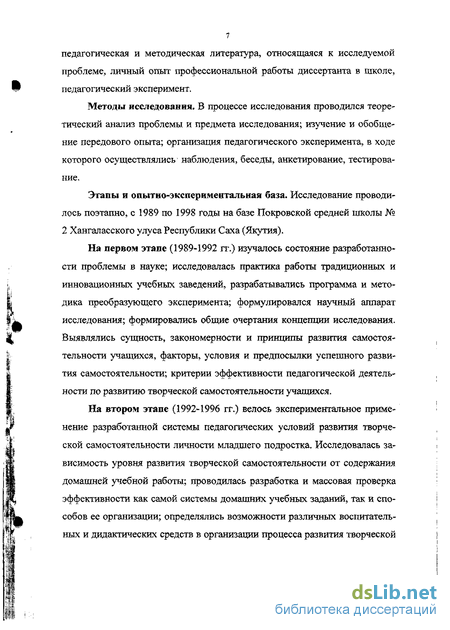 7

педагогическая и методическая литература, относящаяся к исследуемой проблеме, личный опыт профессиональной работы диссертанта в школе, педагогический эксперимент.

Методы исследования. В процессе исследования проводился теоретический анализ проблемы и предмета исследования; изучение и обобщение передового опыта; организация педагогического эксперимента, в ходе которого осуществлялись наблюдения, беседы, анкетирование, тестирование.

Этапы и опытно-экспериментальная база. Исследование проводилось поэтапно, с 1989 по 1998 годы на базе Покровской средней школы № 2 Хангаласского улуса Республики Саха (Якутия).

На первом этапе (1989-1992 гг.) изучалось состояние разработанности проблемы в науке; исследовалась практика работы традиционных и инновационных учебных заведений, разрабатывались программа и методика преобразующего эксперимента; формулировался научный аппарат исследования; формировались общие очертания концепции исследования. Выявлялись сущность, закономерности и принципы развития самостоятельности учащихся, факторы, условия и предпосылки успешного развития самостоятельности; критерии эффективности педагогической деятельности по развитию творческой самостоятельности учащихся.

На втором этапе (1992-1996 гг.) велось экспериментальное применение разработанной системы педагогических условий развития творческой самостоятельности личности младшего подростка. Исследовалась зависимость уровня развития творческой самостоятельности от содержания домашней учебной работы; проводилась разработка и массовая проверка эффективности как самой системы домашних учебных заданий, так и способов ее организации; определялись возможности различных воспитательных и дидактических средств в организации процесса развития творческой

dsLib.net
библиотека диссертаций